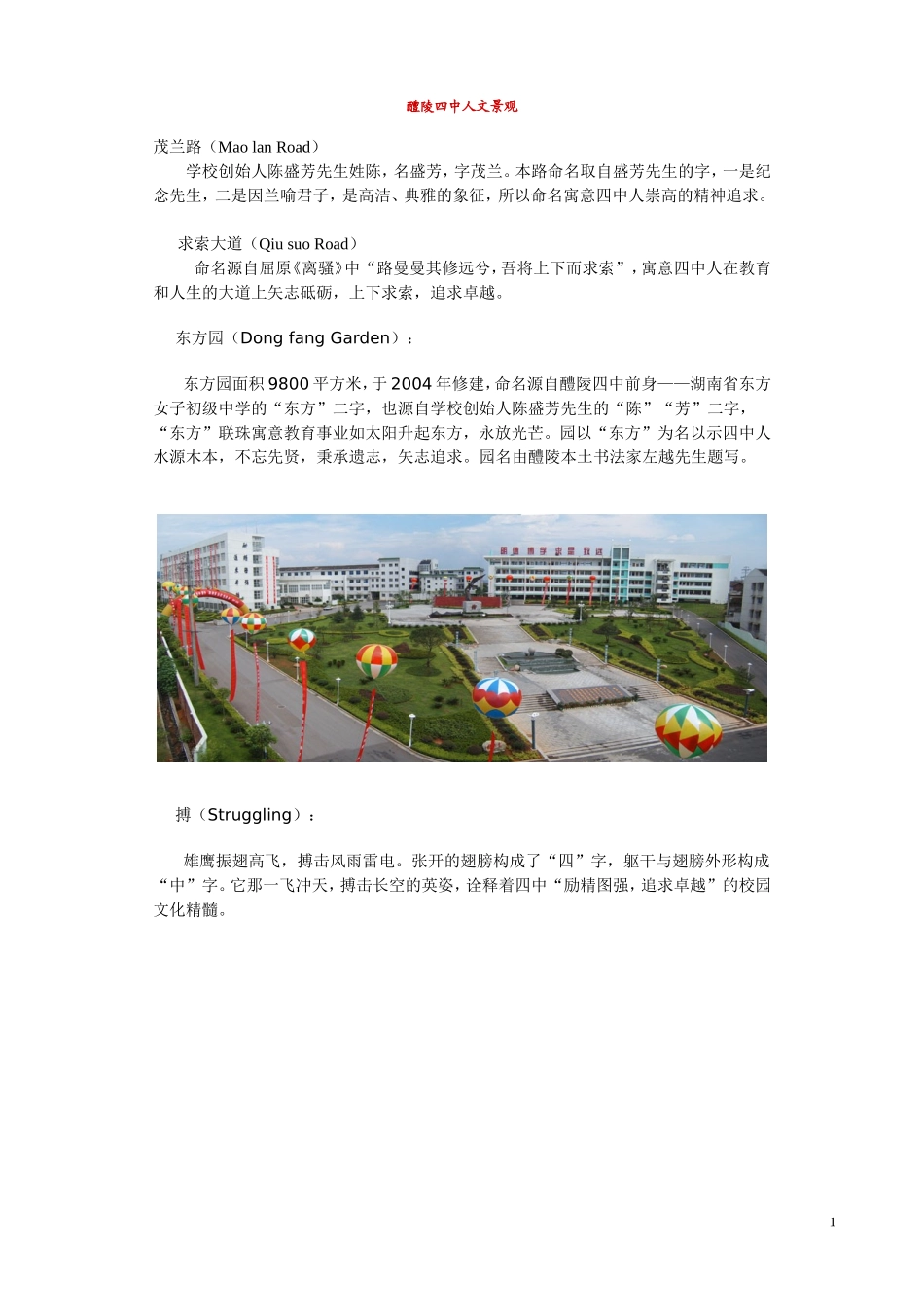 醴陵四中人文景观

茂兰路（Mao lan Road）

学校创始人陈盛芳先生姓陈，名盛芳，字茂兰。本路命名取自盛芳先生的字，一是纪念先生，二是因兰喻君子，是高洁、典雅的象征，所以命名寓意四中人崇高的精神追求。

求索大道（Qiu suo Road）

命名源自屈原《离骚》中“路曼曼其修远兮，吾将上下而求索”，寓意四中人在教育和人生的大道上矢志砥砺，上下求索，追求卓越。

东方园（Dong fang Garden）：

东方园面积9800平方米，于2004年修建，命名源自醴陵四中前身——湖南省东方女子初级中学的“东方”二字，也源自学校创始人陈盛芳先生的“陈”“芳”二字，“东方”联珠寓意教育事业如太阳升起东方，永放光芒。园以“东方”为名以示四中人水源木本，不忘先贤，秉承遗志，矢志追求。园名由醴陵本土书法家左越先生题写。

搏（Struggling）：

雄鹰振翅高飞，搏击风雨雷电。张开的翅膀构成了“四”字，躯干与翅膀外形构成“中”字。它那一飞冲天，搏击长空的英姿，诠释着四中“励精图强，追求卓越”的校园文化精髓。

1